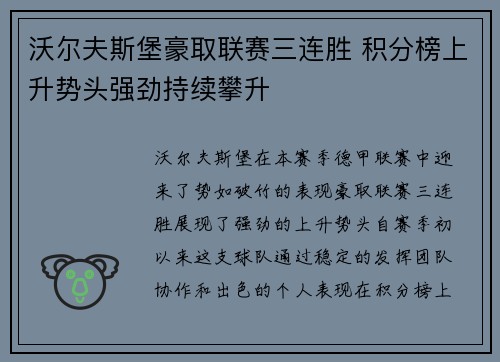 沃尔夫斯堡豪取联赛三连胜 积分榜上升势头强劲持续攀升

沃尔夫斯堡在本赛季德甲联赛中迎来了势如破竹的表现豪取联赛三连胜展现了强劲的上升势头自赛季初以来这支球队通过稳定的发挥团队协作和出色的个人表现在积分榜上